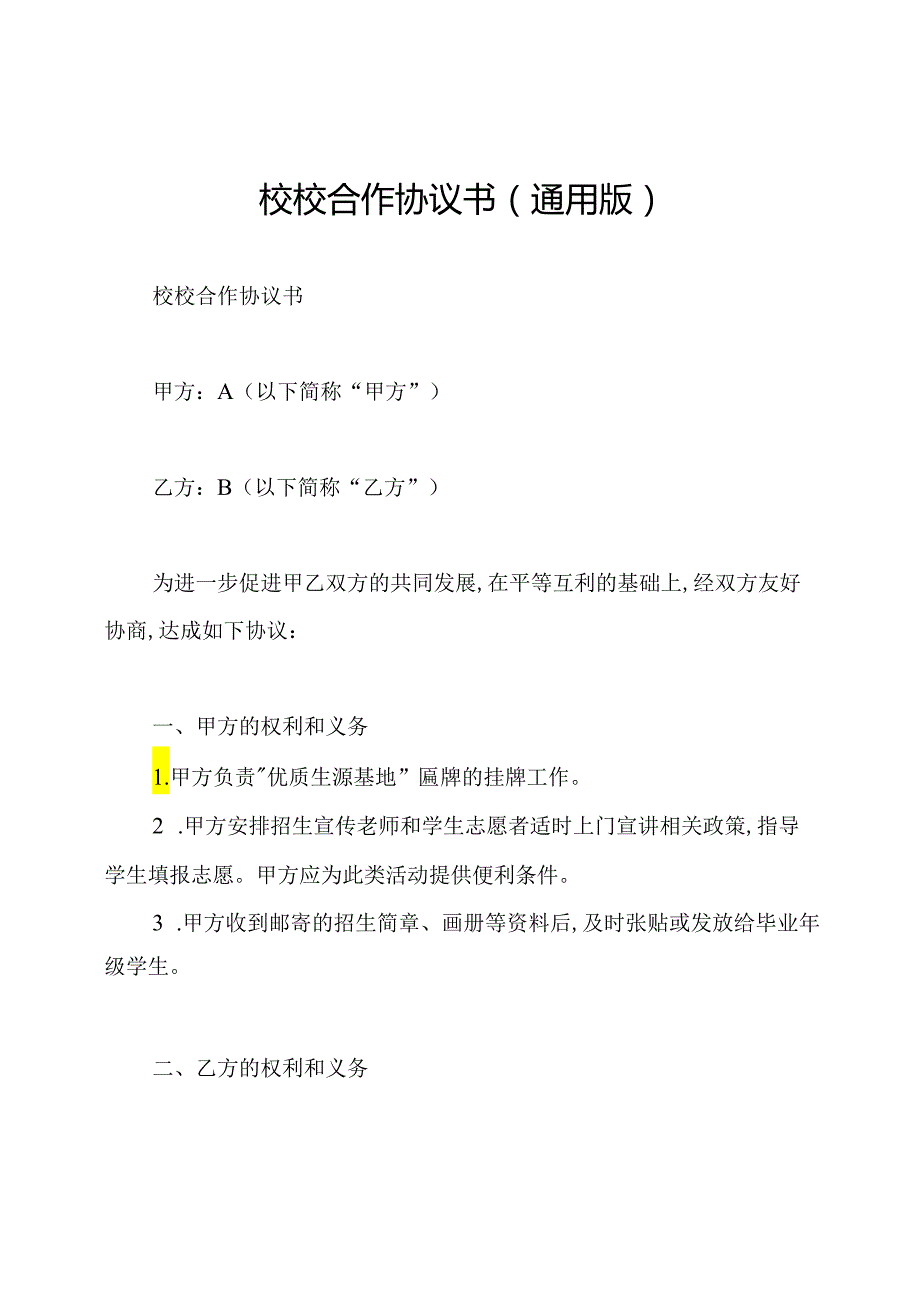 校校合作协议书（通用版）

校校合作协议书

甲方：A（以下简称“甲方”）

乙方：B（以下简称“乙方”）

为进一步促进甲乙双方的共同发展，在平等互利的基础上，经双方友好协商，达成如下协议：

一、甲方的权利和义务

1.甲方负责"优质生源基地”匾牌的挂牌工作。

2 .甲方安排招生宣传老师和学生志愿者适时上门宣讲相关政策，指导学生填报志愿。甲方应为此类活动提供便利条件。

3 .甲方收到邮寄的招生简章、画册等资料后，及时张贴或发放给毕业年级学生。

二、乙方的权利和义务